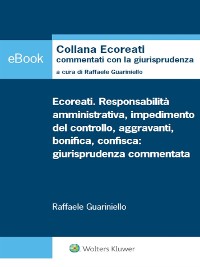 eBook

Collana Ecoreati
commentati con la giurisprudenza
a cura di Raffaele Guariniello

Ecoreati. Responsabilità amministrativa, impedimento del controllo, aggravanti, bonifica, confisca: giurisprudenza commentata

Raffaele Guariniello

Wolters Kluwer